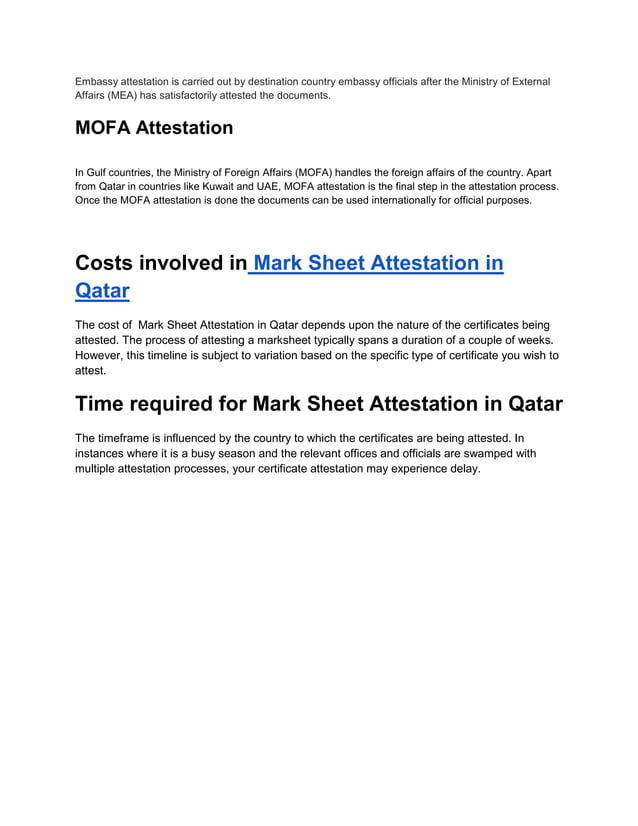 Embassy attestation is carried out by destination country embassy officials after the Ministry of External Affairs (MEA) has satisfactorily attested the documents.

MOFA Attestation

In Gulf countries, the Ministry of Foreign Affairs (MOFA) handles the foreign affairs of the country. Apart from Qatar in countries like Kuwait and UAE, MOFA attestation is the final step in the attestation process. Once the MOFA attestation is done the documents can be used internationally for official purposes.

Costs involved in Mark Sheet Attestation in Qatar

The cost of Mark Sheet Attestation in Qatar depends upon the nature of the certificates being attested. The process of attesting a marksheet typically spans a duration of a couple of weeks. However, this timeline is subject to variation based on the specific type of certificate you wish to attest.

Time required for Mark Sheet Attestation in Qatar

The timeframe is influenced by the country to which the certificates are being attested. In instances where it is a busy season and the relevant offices and officials are swamped with multiple attestation processes, your certificate attestation may experience delay.